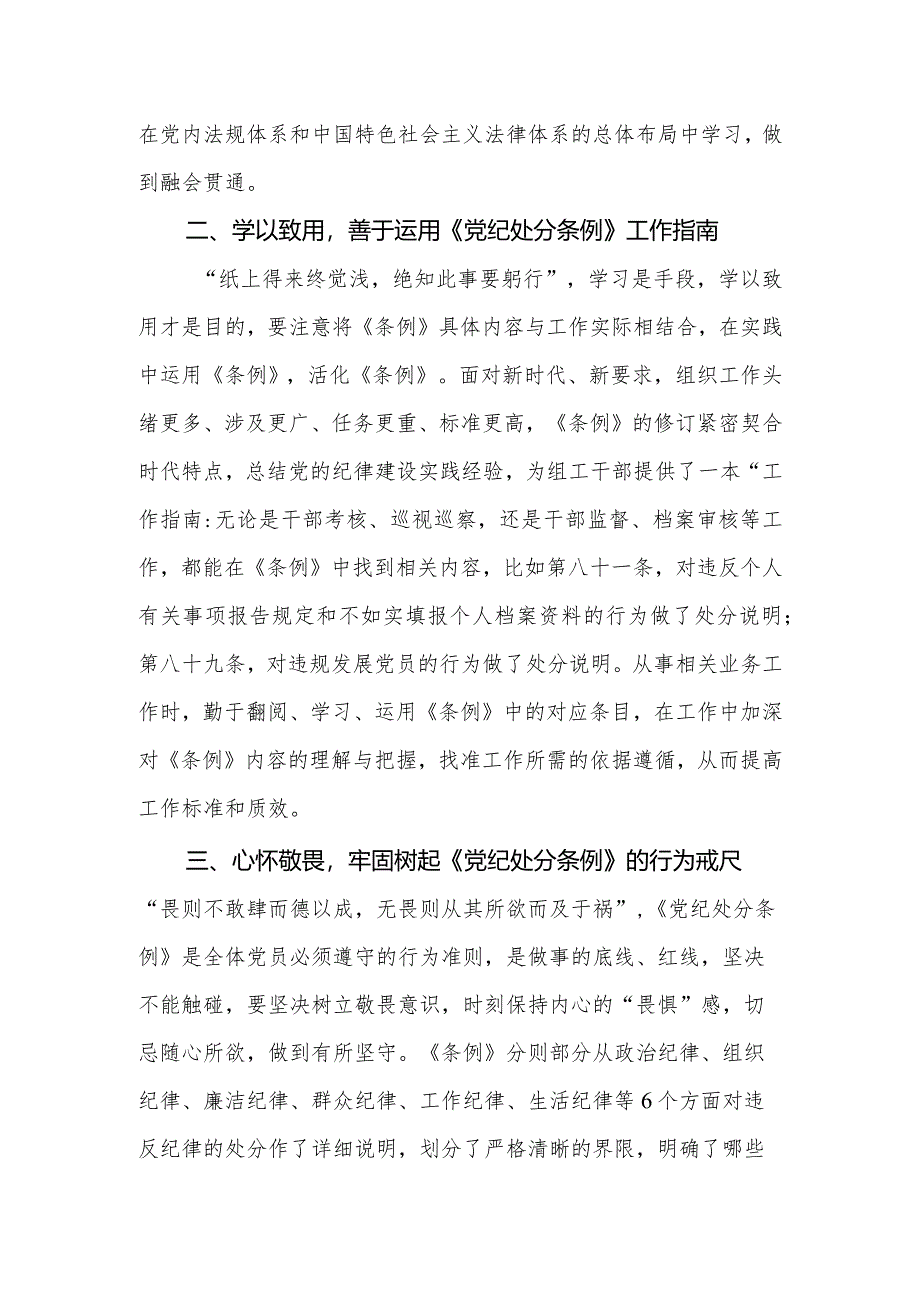 在党内法规体系和中国特色社会主义法律体系的总体布局中学习，做到融会贯通。

二、学以致用，善于运用《党纪处分条例》工作指南

“纸上得来终觉浅，绝知此事要躬行”，学习是手段，学以致用才是目的，要注意将《条例》具体内容与工作实际相结合，在实践中运用《条例》，活化《条例》。面对新时代、新要求，组织工作头绪更多、涉及更广、任务更重、标准更高，《条例》的修订紧密契合时代特点，总结党的纪律建设实践经验，为组工干部提供了一本“工作指南:无论是干部考核、巡视巡察，还是干部监督、档案审核等工作，都能在《条例》中找到相关内容，比如第八十一条，对违反个人有关事项报告规定和不如实填报个人档案资料的行为做了处分说明；第八十九条，对违规发展党员的行为做了处分说明。从事相关业务工作时，勤于翻阅、学习、运用《条例》中的对应条目，在工作中加深对《条例》内容的理解与把握，找准工作所需的依据遵循，从而提高工作标准和质效。

三、心怀敬畏，牢固树起《党纪处分条例》的行为戒尺

“畏则不敢肆而德以成，无畏则从其所欲而及于祸”，《党纪处分条例》是全体党员必须遵守的行为准则，是做事的底线、红线，坚决不能触碰，要坚决树立敬畏意识，时刻保持内心的“畏惧”感，切忌随心所欲，做到有所坚守。《条例》分则部分从政治纪律、组织纪律、廉洁纪律、群众纪律、工作纪律、生活纪律等6个方面对违反纪律的处分作了详细说明，划分了严格清晰的界限，明确了哪些